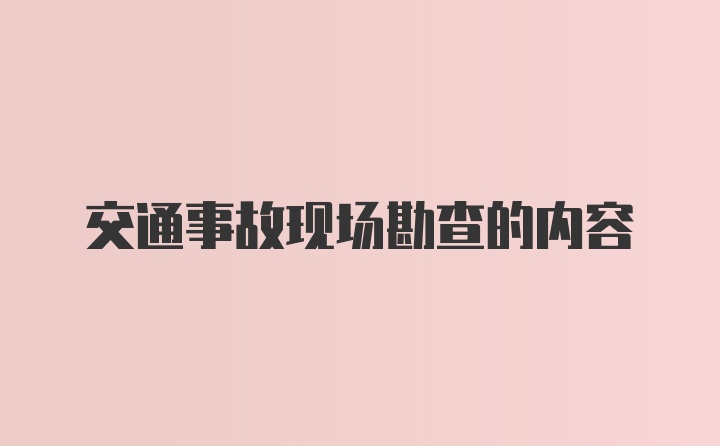 交通事故现场勘查的内容